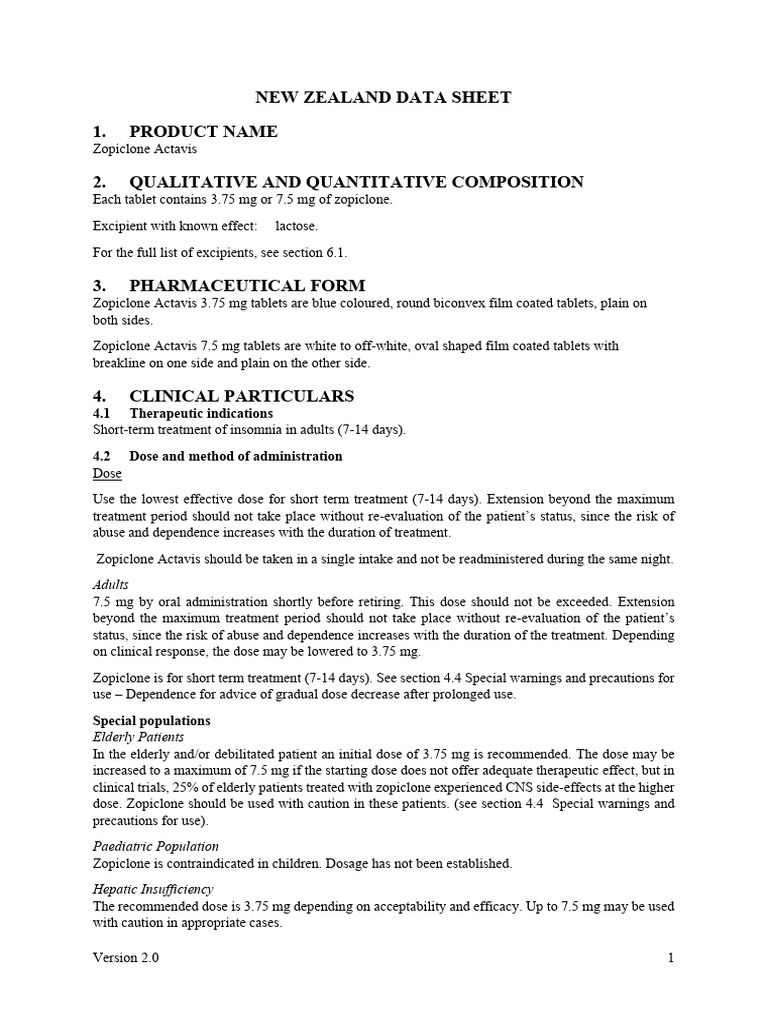 NEW ZEALAND DATA SHEET

1. PRODUCT NAME
Zopiclone Actavis

2. QUALITATIVE AND QUANTITATIVE COMPOSITION
Each tablet contains 3.75 mg or 7.5 mg of zopiclone.

Excipient with known effect: lactose.

For the full list of excipients, see section 6.1.

3. PHARMACEUTICAL FORM
Zopiclone Actavis 3.75 mg tablets are blue coloured, round biconvex film coated tablets, plain on both sides.

Zopiclone Actavis 7.5 mg tablets are white to off-white, oval shaped film coated tablets with breakline on one side and plain on the other side.

4. CLINICAL PARTICULARS
4.1 Therapeutic indications
Short-term treatment of insomnia in adults (7-14 days).

4.2 Dose and method of administration
Dose

Use the lowest effective dose for short term treatment (7-14 days). Extension beyond the maximum treatment period should not take place without re-evaluation of the patient's status, since the risk of abuse and dependence increases with the duration of treatment.

Zopiclone Actavis should be taken in a single intake and not be readministered during the same night.

Adults
7.5 mg by oral administration shortly before retiring. This dose should not be exceeded. Extension beyond the maximum treatment period should not take place without re-evaluation of the patient's status, since the risk of abuse and dependence increases with the duration of the treatment. Depending on clinical response, the dose may be lowered to 3.75 mg.

Zopiclone is for short term treatment (7-14 days). See section 4.4 Special warnings and precautions for use – Dependence for advice of gradual dose decrease after prolonged use.

Special populations
Elderly Patients
In the elderly and/or debilitated patient an initial dose of 3.75 mg is recommended. The dose may be increased to a maximum of 7.5 mg if the starting dose does not offer adequate therapeutic effect, but in clinical trials, 25% of elderly patients treated with zopiclone experienced CNS side-effects at the higher dose. Zopiclone should be used with caution in these patients. (see section 4.4 Special warnings and precautions for use).

Paediatric Population
Zopiclone is contraindicated in children. Dosage has not been established.

Hepatic Insufficiency
The recommended dose is 3.75 mg depending on acceptability and efficacy. Up to 7.5 mg may be used with caution in appropriate cases.

Version 2.0 1